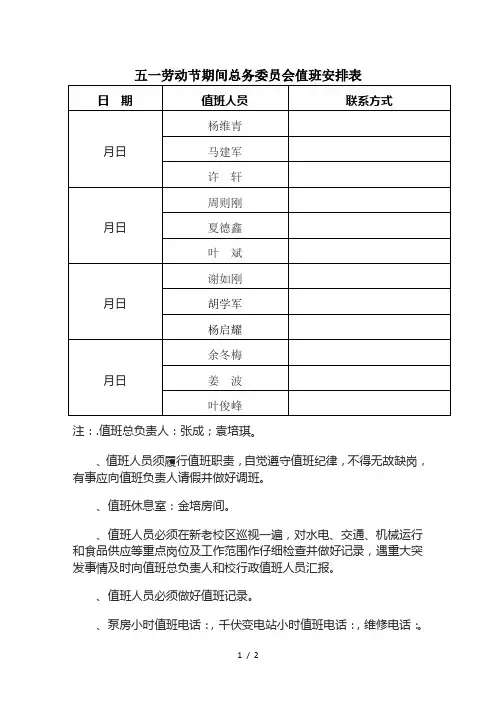 五一劳动节期间总务委员会值班安排表

| 日　期 | 值班人员 | 联系方式 |
|---|---|---|
| 月日 | 杨维青 | |
| | 马建军 | |
| | 许　轩 | |
| 月日 | 周则刚 | |
| | 夏德鑫 | |
| | 叶　斌 | |
| 月日 | 谢如刚 | |
| | 胡学军 | |
| | 杨启耀 | |
| 月日 | 余冬梅 | |
| | 姜　波 | |
| | 叶俊峰 | |

注：.值班总负责人：张成；袁培琪。

、值班人员须履行值班职责，自觉遵守值班纪律，不得无故缺岗，有事应向值班负责人请假并做好调班。

、值班休息室：金培房间。

、值班人员必须在新老校区巡视一遍，对水电、交通、机械运行和食品供应等重点岗位及工作范围作仔细检查并做好记录，遇重大突发事情及时向值班总负责人和校行政值班人员汇报。

、值班人员必须做好值班记录。

、泵房小时值班电话：，千伏变电站小时值班电话：，维修电话：。

1 / 2